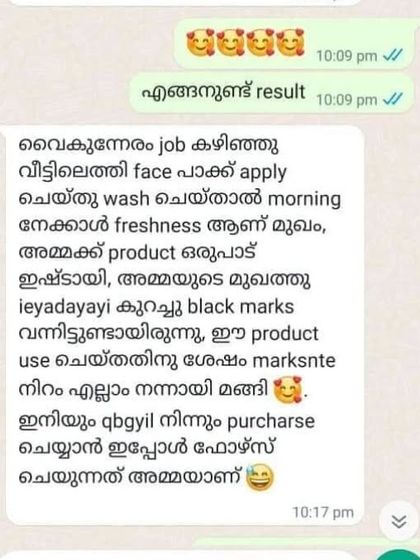 🥰🥰🥰🥰 10:09 pm

എങ്ങനുണ്ട് result 10:09 pm

വൈകുന്നേരം job കഴിഞ്ഞു വീട്ടിലെത്തി face പാക്ക് apply ചെയ്തു wash ചെയ്താൽ morning നേക്കാൾ freshness ആണ് മുഖം, അമ്മക്ക് product ഒരുപാട് ഇഷ്ടായി, അമ്മയുടെ മുഖത്തു ieyadayayi കുറച്ചു black marks വന്നിട്ടുണ്ടായിരുന്നു, ഈ product use ചെയ്തതിനു ശേഷം marksnte നിറം എല്ലാം നന്നായി മങ്ങി 🥰. ഇനിയും qbgyil നിന്നും purcharse ചെയ്യാൻ ഇപ്പോൾ ഫോഴ്സ് ചെയുന്നത് അമ്മയാണ് 😅

10:17 pm